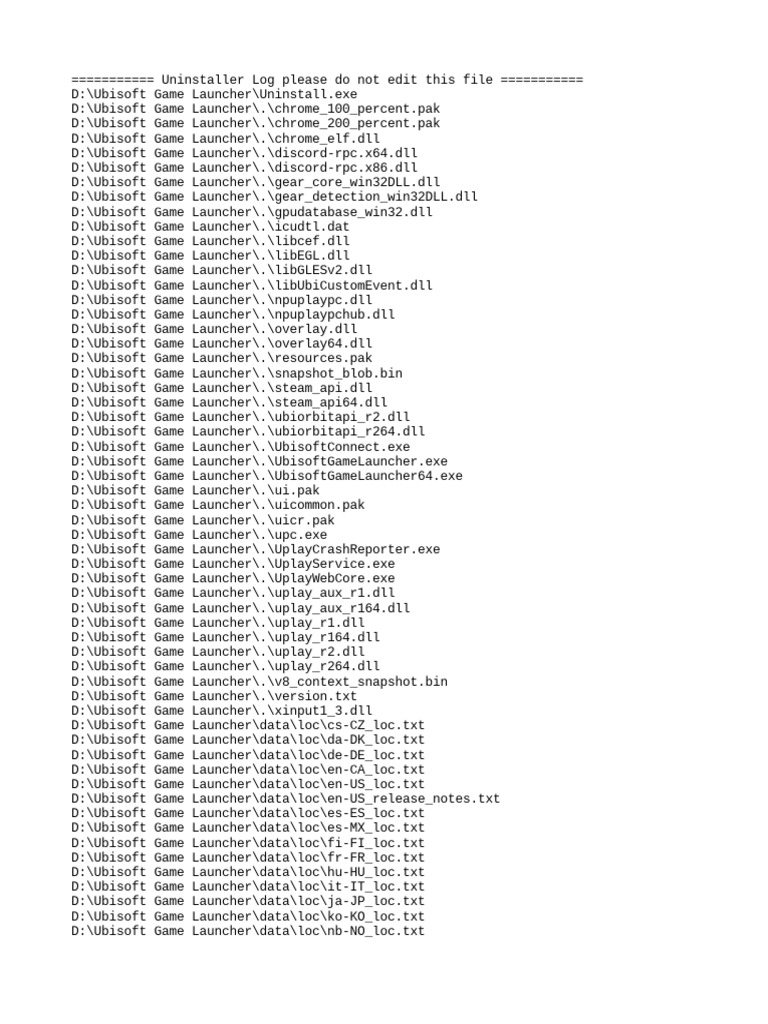 =========== Uninstaller Log please do not edit this file ===========
D:\Ubisoft Game Launcher\Uninstall.exe
D:\Ubisoft Game Launcher\.\chrome_100_percent.pak
D:\Ubisoft Game Launcher\.\chrome_200_percent.pak
D:\Ubisoft Game Launcher\.\chrome_elf.dll
D:\Ubisoft Game Launcher\.\discord-rpc.x64.dll
D:\Ubisoft Game Launcher\.\discord-rpc.x86.dll
D:\Ubisoft Game Launcher\.\gear_core_win32DLL.dll
D:\Ubisoft Game Launcher\.\gear_detection_win32DLL.dll
D:\Ubisoft Game Launcher\.\gpudatabase_win32.dll
D:\Ubisoft Game Launcher\.\icudtl.dat
D:\Ubisoft Game Launcher\.\libcef.dll
D:\Ubisoft Game Launcher\.\libEGL.dll
D:\Ubisoft Game Launcher\.\libGLESv2.dll
D:\Ubisoft Game Launcher\.\libUbiCustomEvent.dll
D:\Ubisoft Game Launcher\.\npuplaypc.dll
D:\Ubisoft Game Launcher\.\npuplaypchub.dll
D:\Ubisoft Game Launcher\.\overlay.dll
D:\Ubisoft Game Launcher\.\overlay64.dll
D:\Ubisoft Game Launcher\.\resources.pak
D:\Ubisoft Game Launcher\.\snapshot_blob.bin
D:\Ubisoft Game Launcher\.\steam_api.dll
D:\Ubisoft Game Launcher\.\steam_api64.dll
D:\Ubisoft Game Launcher\.\ubiorbitapi_r2.dll
D:\Ubisoft Game Launcher\.\ubiorbitapi_r264.dll
D:\Ubisoft Game Launcher\.\UbisoftConnect.exe
D:\Ubisoft Game Launcher\.\UbisoftGameLauncher.exe
D:\Ubisoft Game Launcher\.\UbisoftGameLauncher64.exe
D:\Ubisoft Game Launcher\.\ui.pak
D:\Ubisoft Game Launcher\.\uicommon.pak
D:\Ubisoft Game Launcher\.\uicr.pak
D:\Ubisoft Game Launcher\.\upc.exe
D:\Ubisoft Game Launcher\.\UplayCrashReporter.exe
D:\Ubisoft Game Launcher\.\UplayService.exe
D:\Ubisoft Game Launcher\.\UplayWebCore.exe
D:\Ubisoft Game Launcher\.\uplay_aux_r1.dll
D:\Ubisoft Game Launcher\.\uplay_aux_r164.dll
D:\Ubisoft Game Launcher\.\uplay_r1.dll
D:\Ubisoft Game Launcher\.\uplay_r164.dll
D:\Ubisoft Game Launcher\.\uplay_r2.dll
D:\Ubisoft Game Launcher\.\uplay_r264.dll
D:\Ubisoft Game Launcher\.\v8_context_snapshot.bin
D:\Ubisoft Game Launcher\.\version.txt
D:\Ubisoft Game Launcher\.\xinput1_3.dll
D:\Ubisoft Game Launcher\data\loc\cs-CZ_loc.txt
D:\Ubisoft Game Launcher\data\loc\da-DK_loc.txt
D:\Ubisoft Game Launcher\data\loc\de-DE_loc.txt
D:\Ubisoft Game Launcher\data\loc\en-CA_loc.txt
D:\Ubisoft Game Launcher\data\loc\en-US_loc.txt
D:\Ubisoft Game Launcher\data\loc\en-US_release_notes.txt
D:\Ubisoft Game Launcher\data\loc\es-ES_loc.txt
D:\Ubisoft Game Launcher\data\loc\es-MX_loc.txt
D:\Ubisoft Game Launcher\data\loc\fi-FI_loc.txt
D:\Ubisoft Game Launcher\data\loc\fr-FR_loc.txt
D:\Ubisoft Game Launcher\data\loc\hu-HU_loc.txt
D:\Ubisoft Game Launcher\data\loc\it-IT_loc.txt
D:\Ubisoft Game Launcher\data\loc\ja-JP_loc.txt
D:\Ubisoft Game Launcher\data\loc\ko-KO_loc.txt
D:\Ubisoft Game Launcher\data\loc\nb-NO_loc.txt